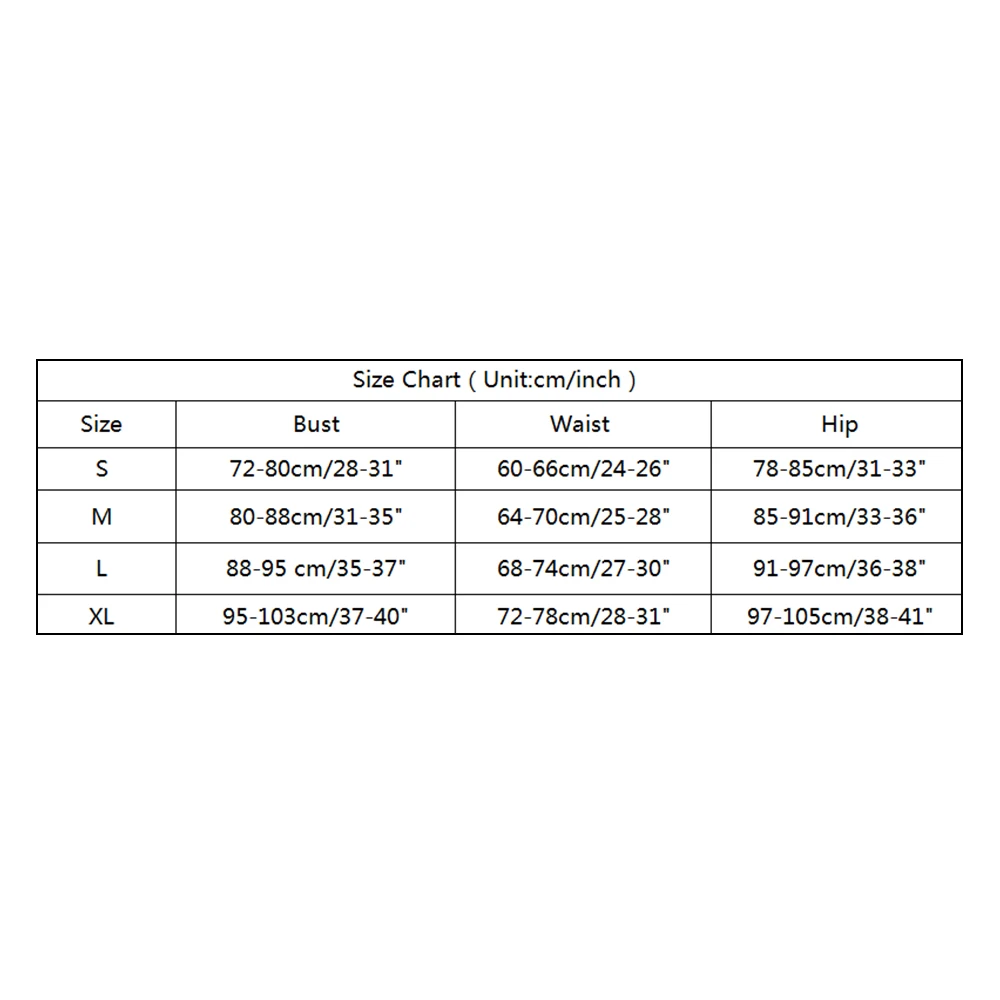 Size Chart ( Unit:cm/inch )

| Size | Bust | Waist | Hip |
|---|---|---|---|
| S | 72-80cm/28-31" | 60-66cm/24-26" | 78-85cm/31-33" |
| M | 80-88cm/31-35" | 64-70cm/25-28" | 85-91cm/33-36" |
| L | 88-95 cm/35-37" | 68-74cm/27-30" | 91-97cm/36-38" |
| XL | 95-103cm/37-40" | 72-78cm/28-31" | 97-105cm/38-41" |